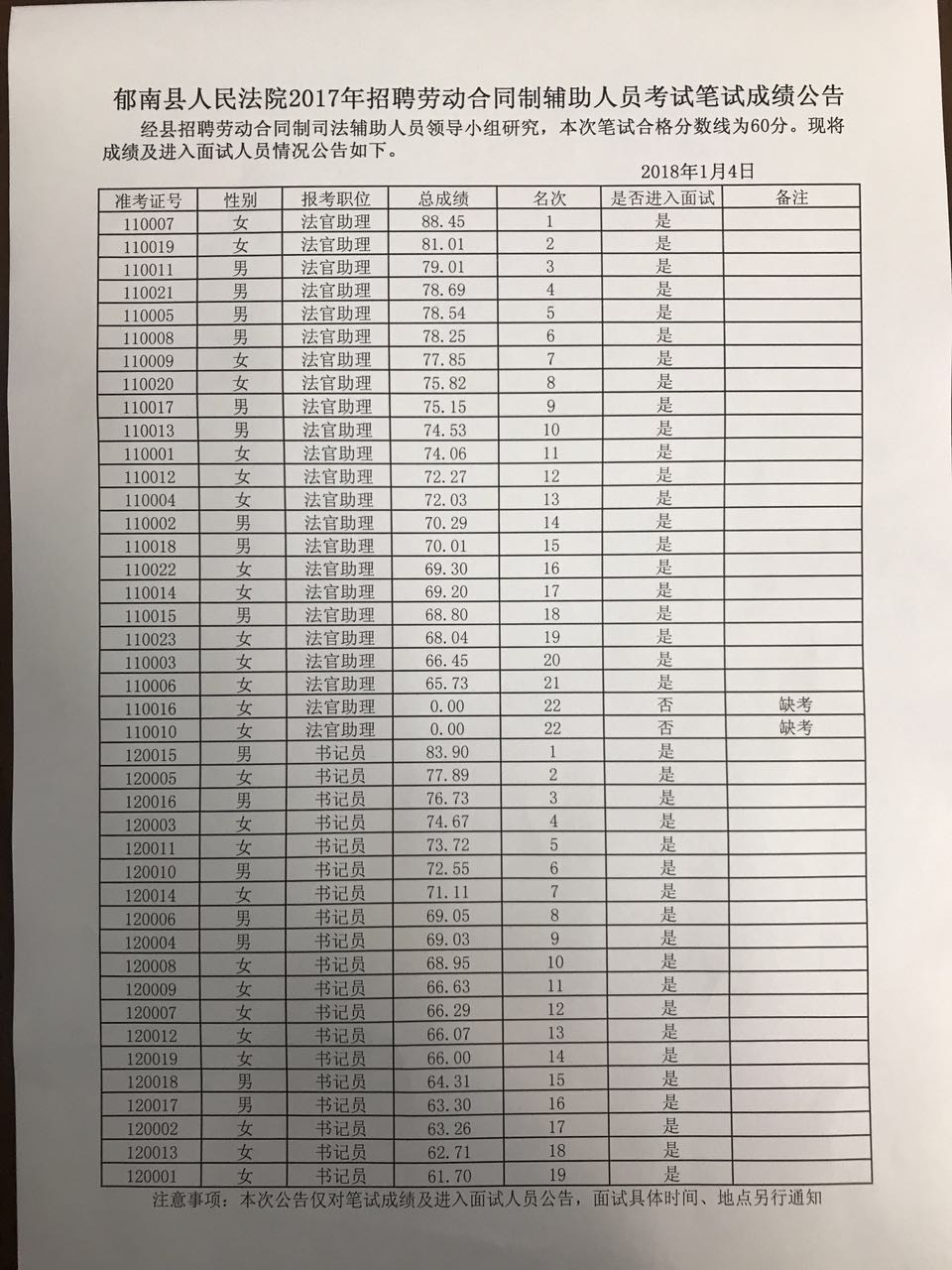 郁南县人民法院2017年招聘劳动合同制辅助人员考试笔试成绩公告

经县招聘劳动合同制司法辅助人员领导小组研究，本次笔试合格分数线为60分。现将成绩及进入面试人员情况公告如下。

2018年1月4日

| 准考证号 | 性别 | 报考职位 | 总成绩 | 名次 | 是否进入面试 | 备注 |
|---|---|---|---|---|---|---|
| 110007 | 女 | 法官助理 | 88.45 | 1 | 是 | |
| 110019 | 女 | 法官助理 | 81.01 | 2 | 是 | |
| 110011 | 男 | 法官助理 | 79.01 | 3 | 是 | |
| 110021 | 男 | 法官助理 | 78.69 | 4 | 是 | |
| 110005 | 男 | 法官助理 | 78.54 | 5 | 是 | |
| 110008 | 男 | 法官助理 | 78.25 | 6 | 是 | |
| 110009 | 女 | 法官助理 | 77.85 | 7 | 是 | |
| 110020 | 女 | 法官助理 | 75.82 | 8 | 是 | |
| 110017 | 男 | 法官助理 | 75.15 | 9 | 是 | |
| 110013 | 男 | 法官助理 | 74.53 | 10 | 是 | |
| 110001 | 女 | 法官助理 | 74.06 | 11 | 是 | |
| 110012 | 女 | 法官助理 | 72.27 | 12 | 是 | |
| 110004 | 女 | 法官助理 | 72.03 | 13 | 是 | |
| 110002 | 男 | 法官助理 | 70.29 | 14 | 是 | |
| 110018 | 男 | 法官助理 | 70.01 | 15 | 是 | |
| 110022 | 女 | 法官助理 | 69.30 | 16 | 是 | |
| 110014 | 女 | 法官助理 | 69.20 | 17 | 是 | |
| 110015 | 男 | 法官助理 | 68.80 | 18 | 是 | |
| 110023 | 女 | 法官助理 | 68.04 | 19 | 是 | |
| 110003 | 女 | 法官助理 | 66.45 | 20 | 是 | |
| 110006 | 女 | 法官助理 | 65.73 | 21 | 是 | |
| 110016 | 女 | 法官助理 | 0.00 | 22 | 否 | 缺考 |
| 110010 | 女 | 法官助理 | 0.00 | 22 | 否 | 缺考 |
| 120015 | 男 | 书记员 | 83.90 | 1 | 是 | |
| 120005 | 女 | 书记员 | 77.89 | 2 | 是 | |
| 120016 | 男 | 书记员 | 76.73 | 3 | 是 | |
| 120003 | 女 | 书记员 | 74.67 | 4 | 是 | |
| 120011 | 女 | 书记员 | 73.72 | 5 | 是 | |
| 120010 | 男 | 书记员 | 72.55 | 6 | 是 | |
| 120014 | 女 | 书记员 | 71.11 | 7 | 是 | |
| 120006 | 男 | 书记员 | 69.05 | 8 | 是 | |
| 120004 | 男 | 书记员 | 69.03 | 9 | 是 | |
| 120008 | 女 | 书记员 | 68.95 | 10 | 是 | |
| 120009 | 女 | 书记员 | 66.63 | 11 | 是 | |
| 120007 | 女 | 书记员 | 66.29 | 12 | 是 | |
| 120012 | 女 | 书记员 | 66.07 | 13 | 是 | |
| 120019 | 女 | 书记员 | 66.00 | 14 | 是 | |
| 120018 | 男 | 书记员 | 64.31 | 15 | 是 | |
| 120017 | 男 | 书记员 | 63.30 | 16 | 是 | |
| 120002 | 女 | 书记员 | 63.26 | 17 | 是 | |
| 120013 | 女 | 书记员 | 62.71 | 18 | 是 | |
| 120001 | 女 | 书记员 | 61.70 | 19 | 是 | |

注意事项：本次公告仅对笔试成绩及进入面试人员公告，面试具体时间、地点另行通知